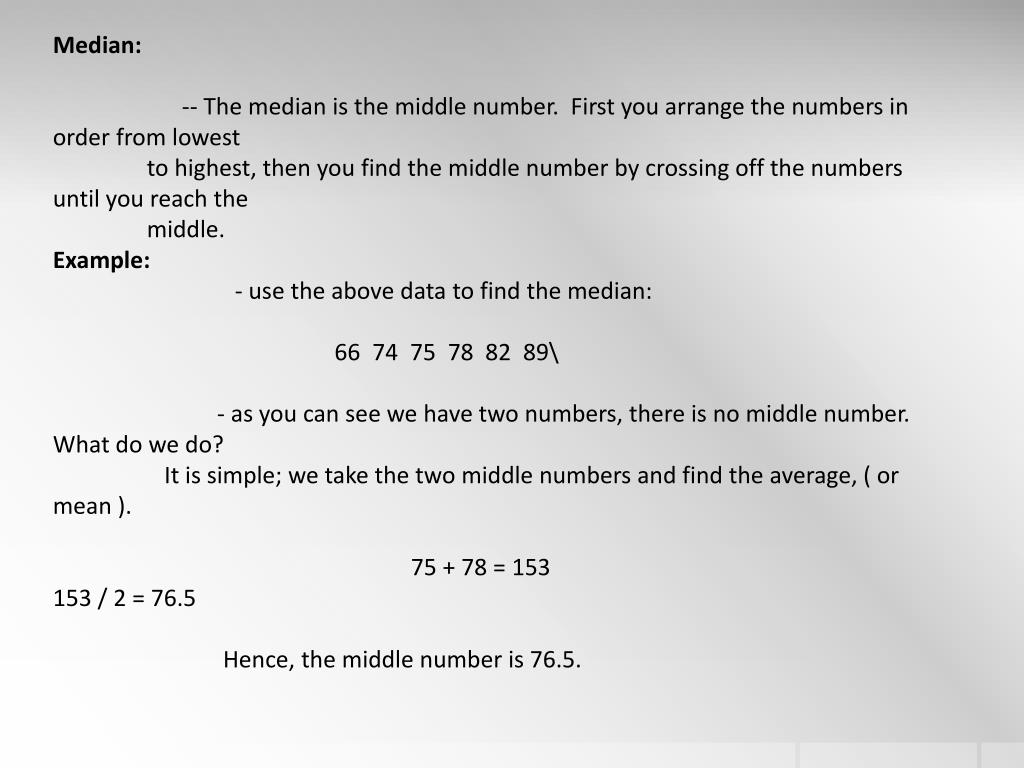 **Median:**

-- The median is the middle number. First you arrange the numbers in order from lowest to highest, then you find the middle number by crossing off the numbers until you reach the middle.

**Example:**

- use the above data to find the median:

66 74 75 78 82 89\

- as you can see we have two numbers, there is no middle number. What do we do? It is simple; we take the two middle numbers and find the average, ( or mean ).

75 + 78 = 153

153 / 2 = 76.5

Hence, the middle number is 76.5.